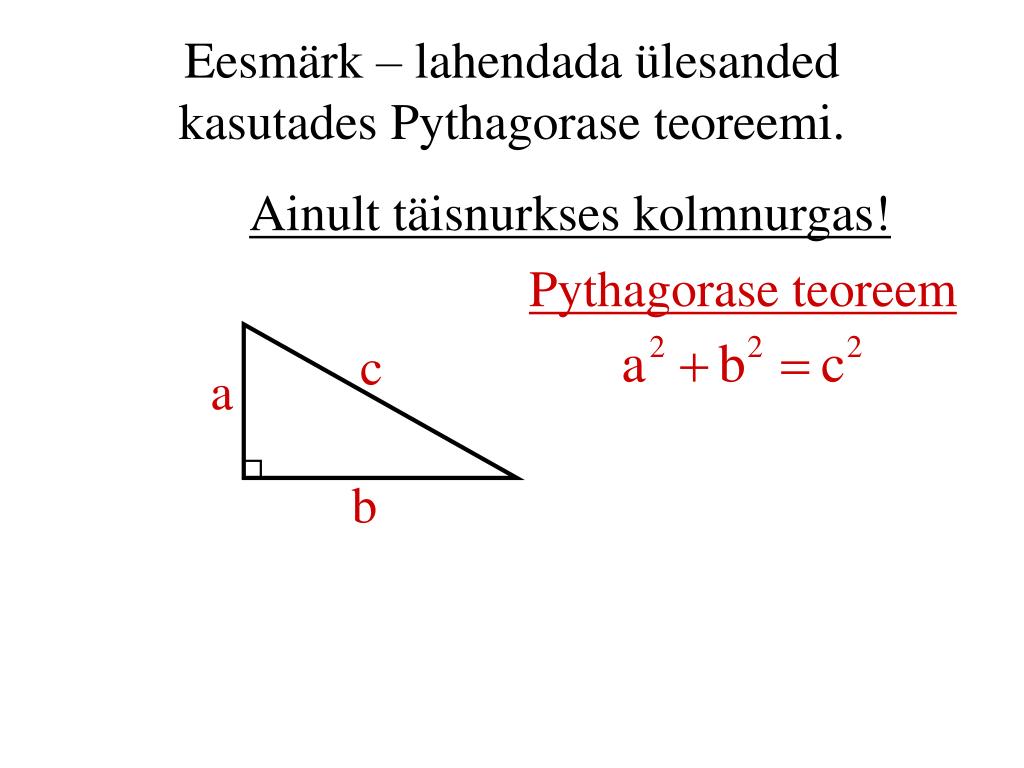 Eesmärk – lahendada ülesanded kasutades Pythagorase teoreemi.

Ainult täisnurkses kolmnurgas!

Pythagorase teoreem

$a^2 + b^2 = c^2$

a

c

b